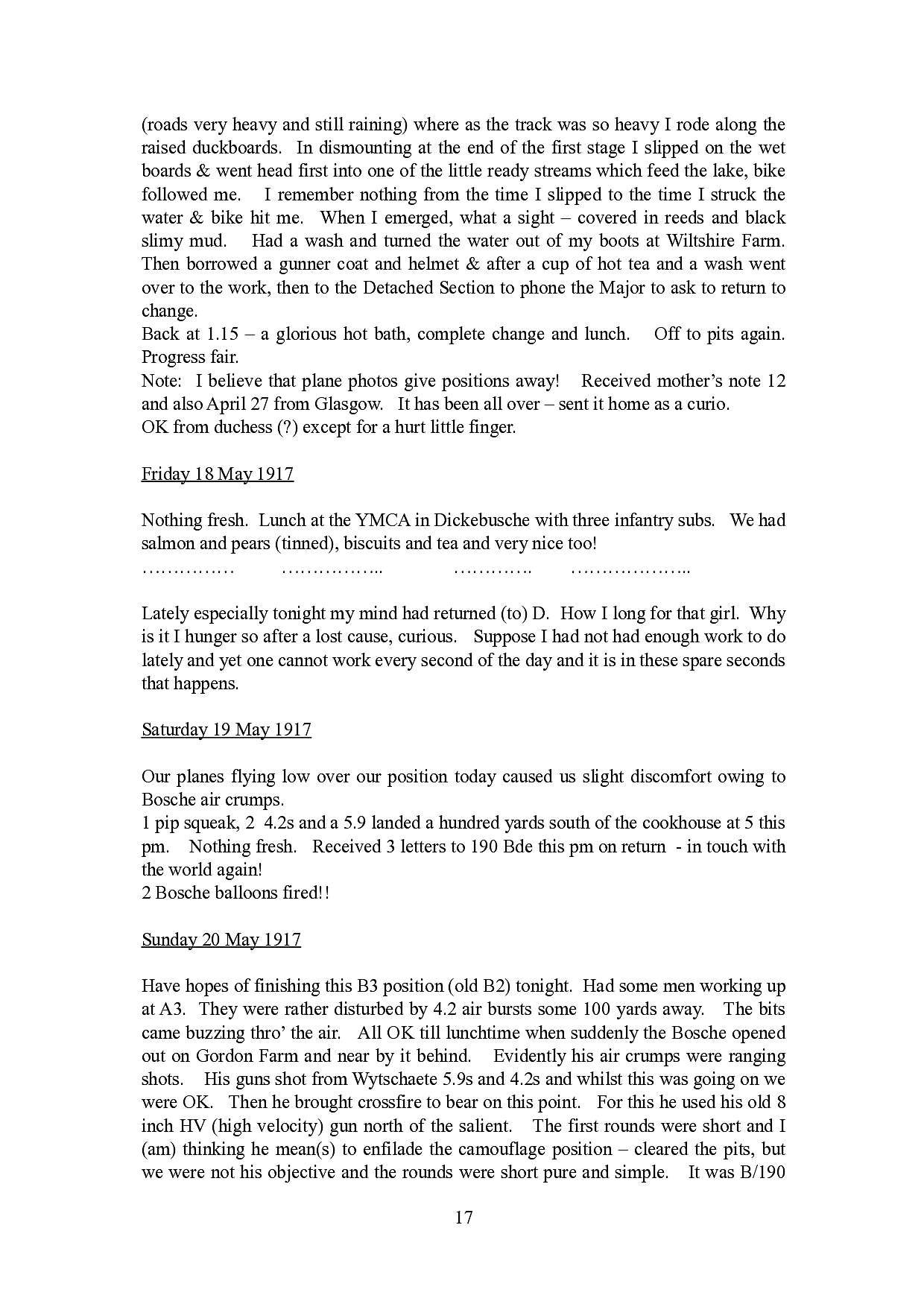 (roads very heavy and still raining) where as the track was so heavy I rode along the raised duckboards. In dismounting at the end of the first stage I slipped on the wet boards & went head first into one of the little ready streams which feed the lake, bike followed me. I remember nothing from the time I slipped to the time I struck the water & bike hit me. When I emerged, what a sight – covered in reeds and black slimy mud. Had a wash and turned the water out of my boots at Wiltshire Farm. Then borrowed a gunner coat and helmet & after a cup of hot tea and a wash went over to the work, then to the Detached Section to phone the Major to ask to return to change.
Back at 1.15 – a glorious hot bath, complete change and lunch. Off to pits again. Progress fair.
Note: I believe that plane photos give positions away! Received mother's note 12 and also April 27 from Glasgow. It has been all over – sent it home as a curio.
OK from duchess (?) except for a hurt little finger.

Friday 18 May 1917

Nothing fresh. Lunch at the YMCA in Dickebusche with three infantry subs. We had salmon and pears (tinned), biscuits and tea and very nice too!
…………… …………….. …………. ………………..

Lately especially tonight my mind had returned (to) D. How I long for that girl. Why is it I hunger so after a lost cause, curious. Suppose I had not had enough work to do lately and yet one cannot work every second of the day and it is in these spare seconds that happens.

Saturday 19 May 1917

Our planes flying low over our position today caused us slight discomfort owing to Bosche air crumps.
1 pip squeak, 2 4.2s and a 5.9 landed a hundred yards south of the cookhouse at 5 this pm. Nothing fresh. Received 3 letters to 190 Bde this pm on return - in touch with the world again!
2 Bosche balloons fired!!

Sunday 20 May 1917

Have hopes of finishing this B3 position (old B2) tonight. Had some men working up at A3. They were rather disturbed by 4.2 air bursts some 100 yards away. The bits came buzzing thro' the air. All OK till lunchtime when suddenly the Bosche opened out on Gordon Farm and near by it behind. Evidently his air crumps were ranging shots. His guns shot from Wytschaete 5.9s and 4.2s and whilst this was going on we were OK. Then he brought crossfire to bear on this point. For this he used his old 8 inch HV (high velocity) gun north of the salient. The first rounds were short and I (am) thinking he mean(s) to enfilade the camouflage position – cleared the pits, but we were not his objective and the rounds were short pure and simple. It was B/190

17